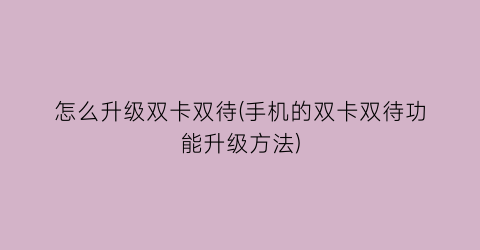 怎么升级双卡双待(手机的双卡双待功能升级方法)